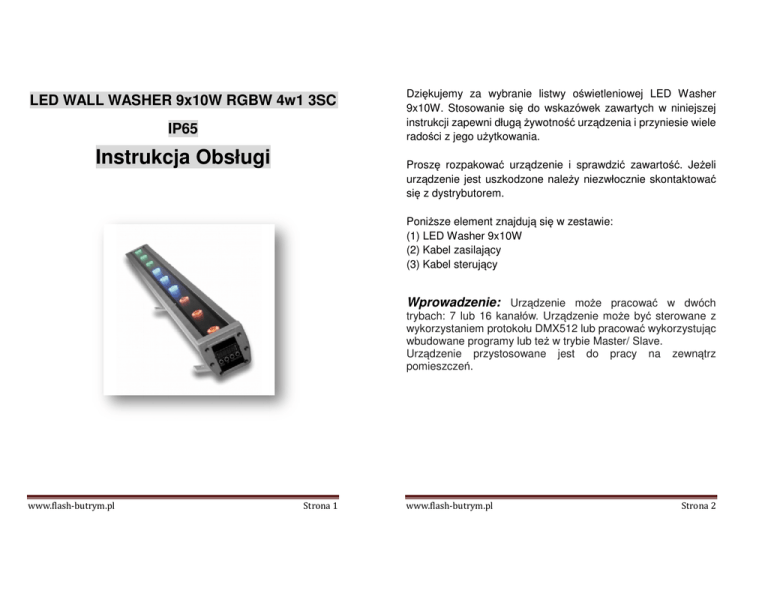 LED WALL WASHER 9x10W RGBW 4w1 3SC

IP65

Instrukcja Obsługi

www.flash-butrym.pl

Strona 1

Dziękujemy za wybranie listwy oświetleniowej LED Washer 9x10W. Stosowanie się do wskazówek zawartych w niniejszej instrukcji zapewni długą żywotność urządzenia i przyniesie wiele radości z jego użytkowania.

Proszę rozpakować urządzenie i sprawdzić zawartość. Jeżeli urządzenie jest uszkodzone należy niezwłocznie skontaktować się z dystrybutorem.

Poniższe element znajdują się w zestawie:
(1) LED Washer 9x10W
(2) Kabel zasilający
(3) Kabel sterujący

Wprowadzenie: Urządzenie może pracować w dwóch trybach: 7 lub 16 kanałów. Urządzenie może być sterowane z wykorzystaniem protokołu DMX512 lub pracować wykorzystując wbudowane programy lub też w trybie Master/ Slave.
Urządzenie przystosowane jest do pracy na zewnątrz pomieszczeń.

www.flash-butrym.pl

Strona 2